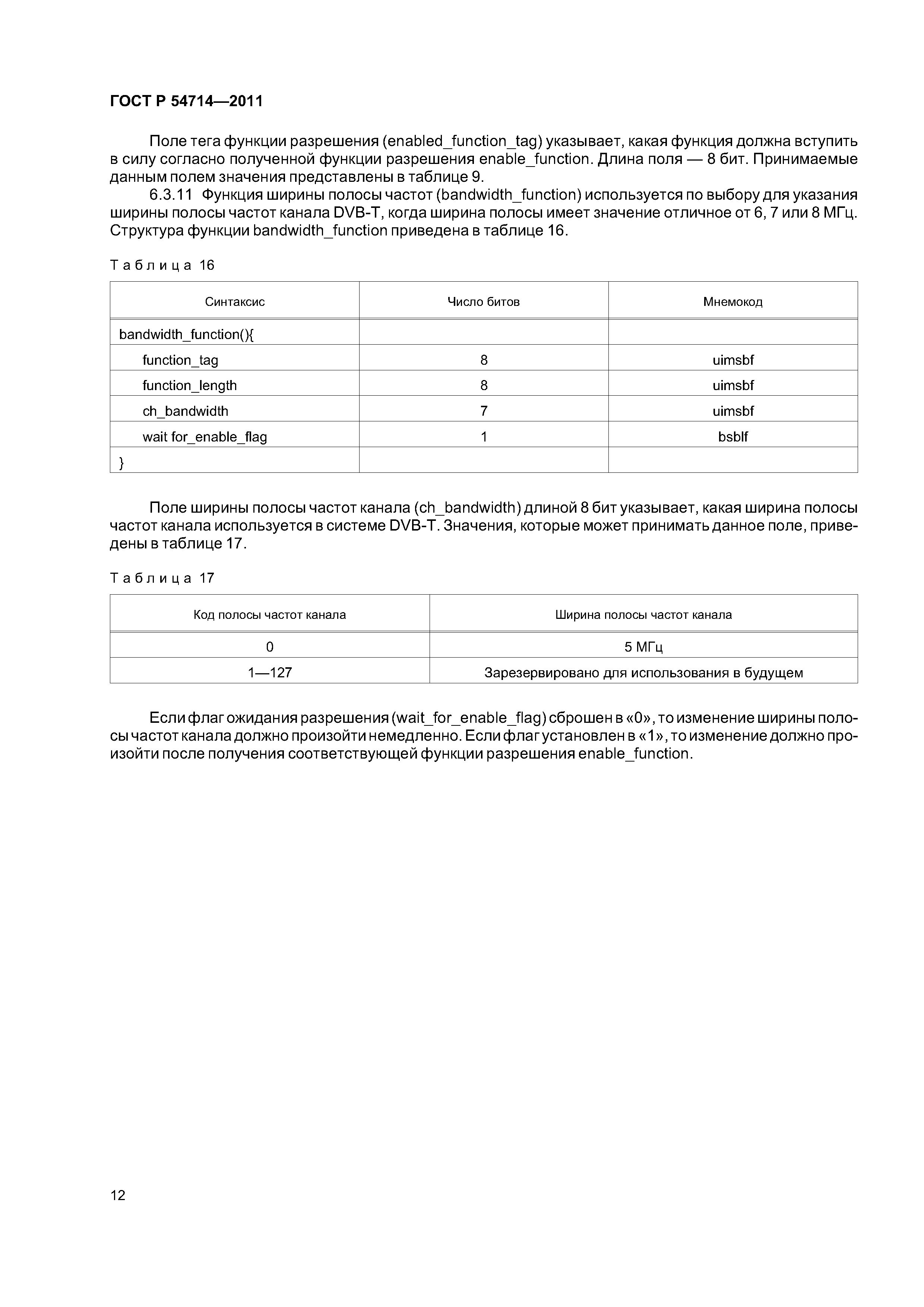 ГОСТ Р 54714—2011

Поле тега функции разрешения (enabled_function_tag) указывает, какая функция должна вступить в силу согласно полученной функции разрешения enable_function. Длина поля — 8 бит. Принимаемые данным полем значения представлены в таблице 9.

6.3.11 Функция ширины полосы частот (bandwidth_function) используется по выбору для указания ширины полосы частот канала DVB-T, когда ширина полосы имеет значение отличное от 6, 7 или 8 МГц. Структура функции bandwidth_function приведена в таблице 16.

Таблица 16

| Синтаксис | Число битов | Мнемокод |
|---|---|---|
| bandwidth_function(){ | | |
| function_tag | 8 | uimsbf |
| function_length | 8 | uimsbf |
| ch_bandwidth | 7 | uimsbf |
| wait for_enable_flag | 1 | bsblf |
| } | | |

Поле ширины полосы частот канала (ch_bandwidth) длиной 8 бит указывает, какая ширина полосы частот канала используется в системе DVB-T. Значения, которые может принимать данное поле, приведены в таблице 17.

Таблица 17

| Код полосы частот канала | Ширина полосы частот канала |
|---|---|
| 0 | 5 МГц |
| 1—127 | Зарезервировано для использования в будущем |

Если флаг ожидания разрешения (wait_for_enable_flag) сброшен в «0», то изменение ширины полосы частот канала должно произойти немедленно. Если флаг установлен в «1», то изменение должно произойти после получения соответствующей функции разрешения enable_function.

12